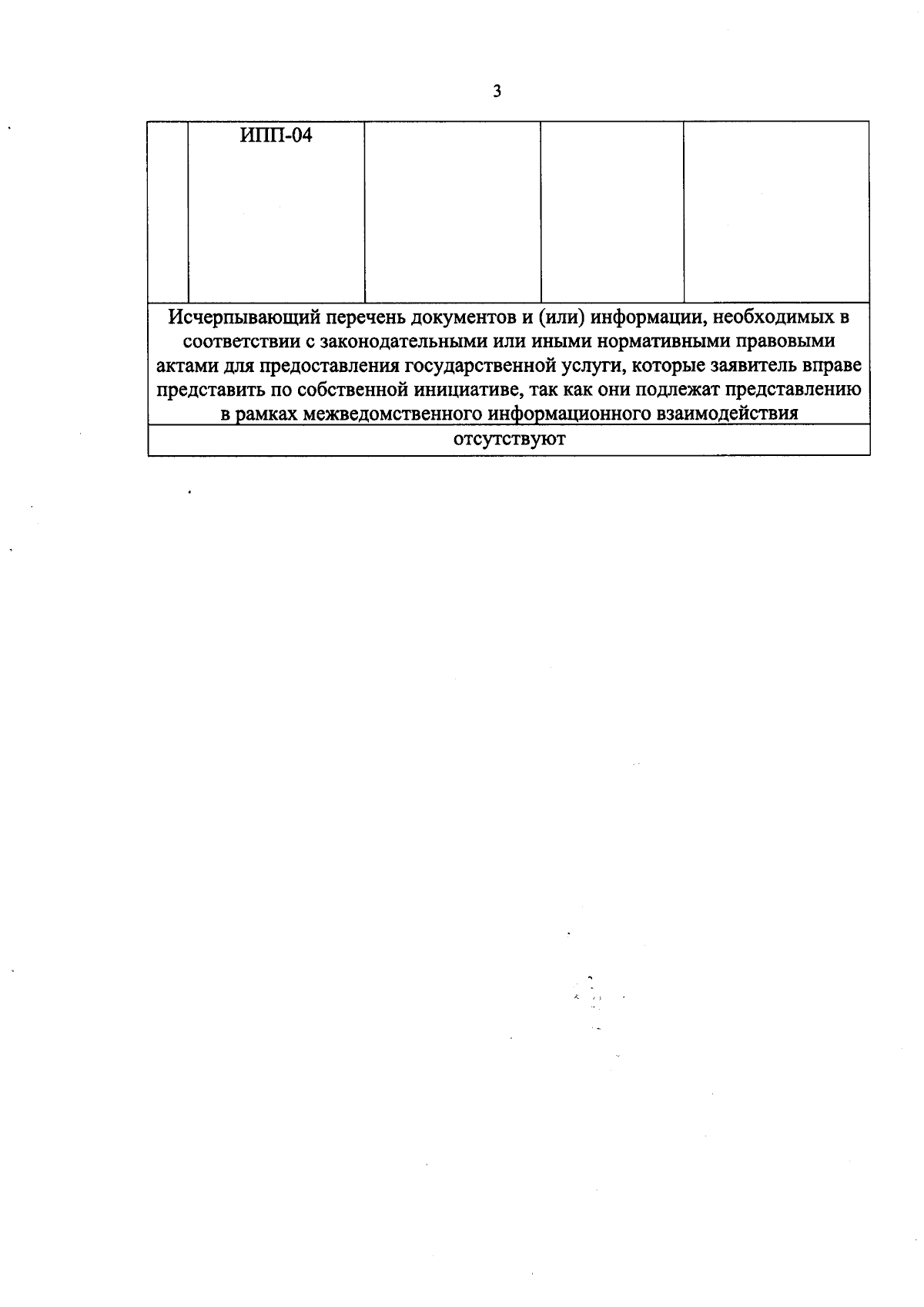 3

|  | ИПП-04 |  |  |  |
|---|---|---|---|---|
| Исчерпывающий перечень документов и (или) информации, необходимых в соответствии с законодательными или иными нормативными правовыми актами для предоставления государственной услуги, которые заявитель вправе представить по собственной инициативе, так как они подлежат представлению в рамках межведомственного информационного взаимодействия |  |  |  |  |
| отсутствуют |  |  |  |  |